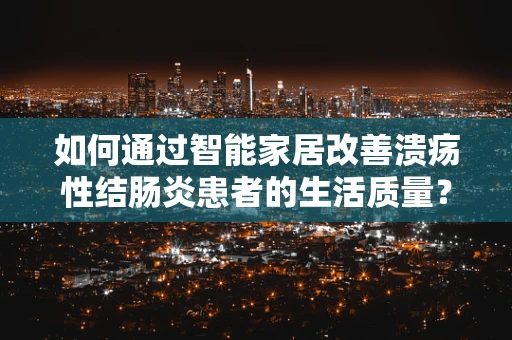 如何通过智能家居改善溃疡性结肠炎患者的生活质量？